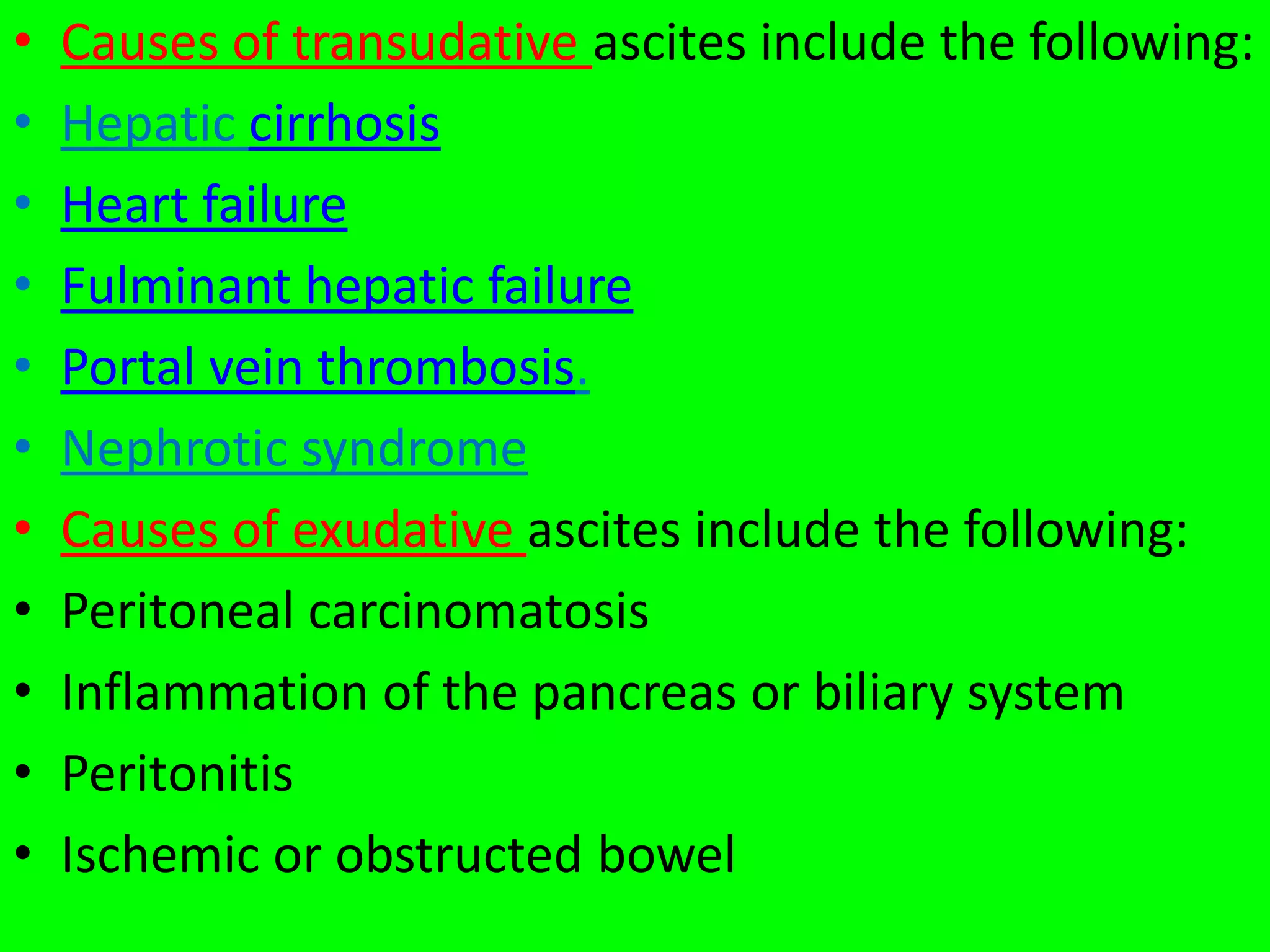 • Causes of transudative ascites include the following:
• Hepatic cirrhosis
• Heart failure
• Fulminant hepatic failure
• Portal vein thrombosis.
• Nephrotic syndrome
• Causes of exudative ascites include the following:
• Peritoneal carcinomatosis
• Inflammation of the pancreas or biliary system
• Peritonitis
• Ischemic or obstructed bowel